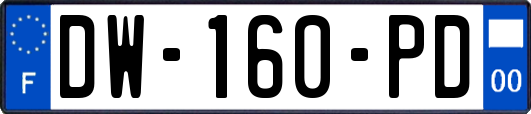 F
DW-160-PD
00